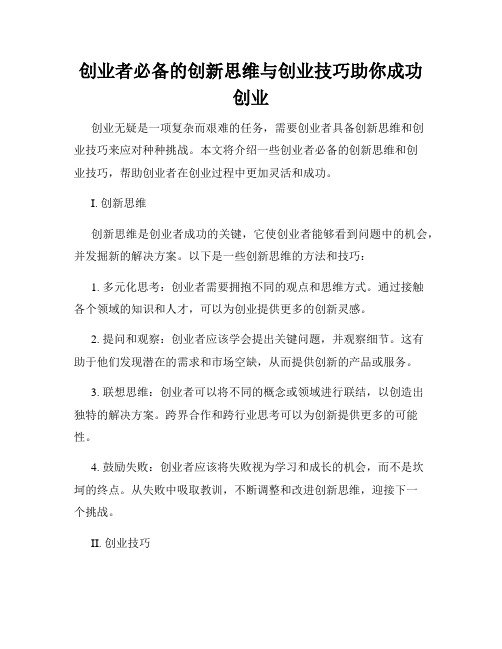 创业者必备的创新思维与创业技巧助你成功创业

创业无疑是一项复杂而艰难的任务，需要创业者具备创新思维和创业技巧来应对种种挑战。本文将介绍一些创业者必备的创新思维和创业技巧，帮助创业者在创业过程中更加灵活和成功。

I. 创新思维

创新思维是创业者成功的关键，它使创业者能够看到问题中的机会，并发掘新的解决方案。以下是一些创新思维的方法和技巧：

1. 多元化思考：创业者需要拥抱不同的观点和思维方式。通过接触各个领域的知识和人才，可以为创业提供更多的创新灵感。

2. 提问和观察：创业者应该学会提出关键问题，并观察细节。这有助于他们发现潜在的需求和市场空缺，从而提供创新的产品或服务。

3. 联想思维：创业者可以将不同的概念或领域进行联结，以创造出独特的解决方案。跨界合作和跨行业思考可以为创新提供更多的可能性。

4. 鼓励失败：创业者应该将失败视为学习和成长的机会，而不是坎坷的终点。从失败中吸取教训，不断调整和改进创新思维，迎接下一个挑战。

II. 创业技巧